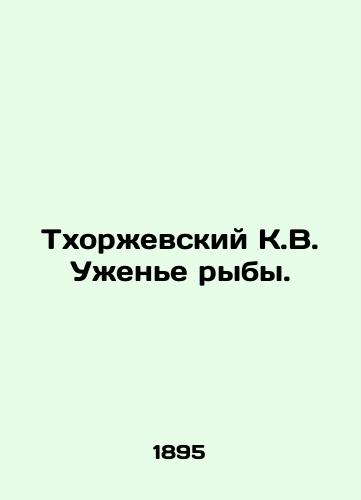 Тхоржевский К.В. Уженье рыбы.

1895